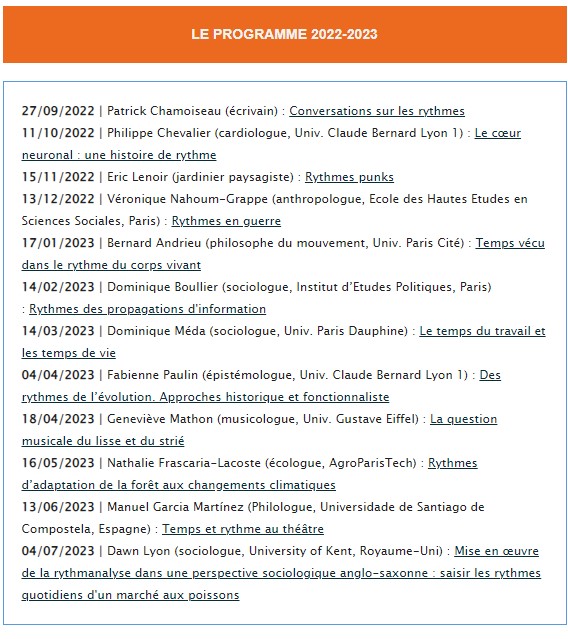 LE PROGRAMME 2022-2023

27/09/2022 | Patrick Chamoiseau (écrivain) : Conversations sur les rythmes
11/10/2022 | Philippe Chevalier (cardiologue, Univ. Claude Bernard Lyon 1) : Le cœur neuronal : une histoire de rythme
15/11/2022 | Eric Lenoir (jardinier paysagiste) : Rythmes punks
13/12/2022 | Véronique Nahoum-Grappe (anthropologue, Ecole des Hautes Etudes en Sciences Sociales, Paris) : Rythmes en guerre
17/01/2023 | Bernard Andrieu (philosophe du mouvement, Univ. Paris Cité) : Temps vécu dans le rythme du corps vivant
14/02/2023 | Dominique Boullier (sociologue, Institut d'Etudes Politiques, Paris) : Rythmes des propagations d'information
14/03/2023 | Dominique Méda (sociologue, Univ. Paris Dauphine) : Le temps du travail et les temps de vie
04/04/2023 | Fabienne Paulin (épistémologue, Univ. Claude Bernard Lyon 1) : Des rythmes de l'évolution. Approches historique et fonctionnaliste
18/04/2023 | Geneviève Mathon (musicologue, Univ. Gustave Eiffel) : La question musicale du lisse et du strié
16/05/2023 | Nathalie Frascaria-Lacoste (écologue, AgroParisTech) : Rythmes d'adaptation de la forêt aux changements climatiques
13/06/2023 | Manuel Garcia Martínez (Philologue, Universidade de Santiago de Compostela, Espagne) : Temps et rythme au théâtre
04/07/2023 | Dawn Lyon (sociologue, University of Kent, Royaume-Uni) : Mise en œuvre de la rythmanalyse dans une perspective sociologique anglo-saxonne : saisir les rythmes quotidiens d'un marché aux poissons